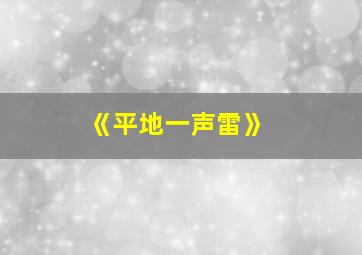 《平地一声雷》